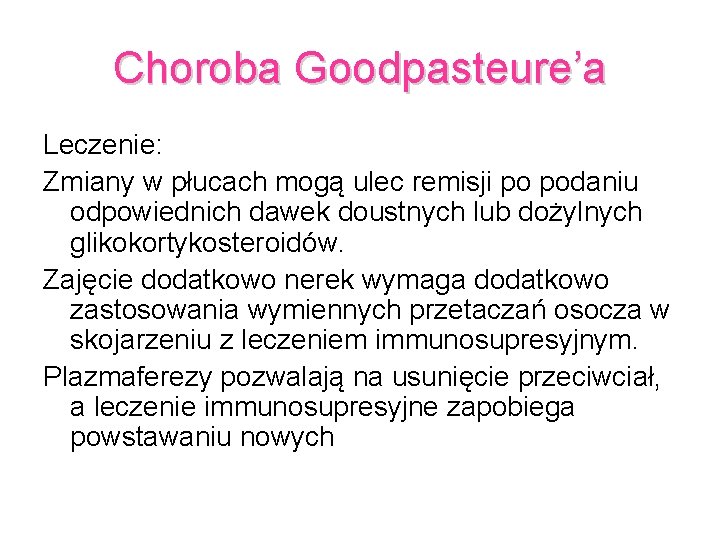 Choroba Goodpasteure’a

Leczenie:

Zmiany w płucach mogą ulec remisji po podaniu odpowiednich dawek doustnych lub dożylnych glikokortykosteroidów.

Zajęcie dodatkowo nerek wymaga dodatkowo zastosowania wymiennych przetaczań osocza w skojarzeniu z leczeniem immunosupresyjnym.

Plazmaferezy pozwalają na usunięcie przeciwciał, a leczenie immunosupresyjne zapobiega powstawaniu nowych